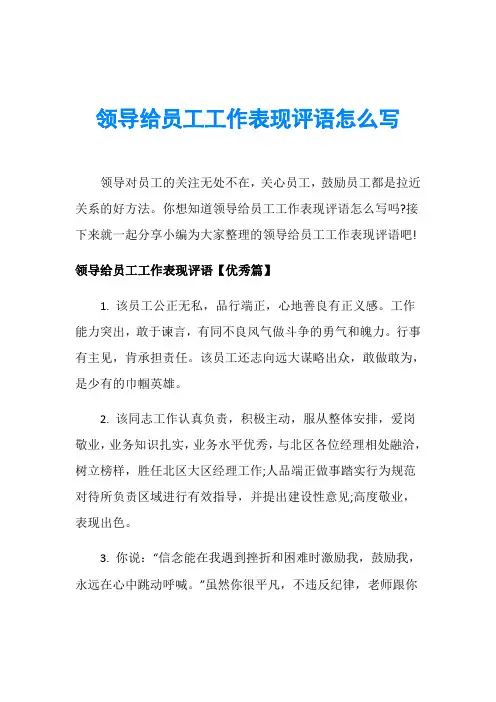 领导给员工工作表现评语怎么写

领导对员工的关注无处不在，关心员工，鼓励员工都是拉近关系的好方法。你想知道领导给员工工作表现评语怎么写吗?接下来就一起分享小编为大家整理的领导给员工工作表现评语吧!

领导给员工工作表现评语【优秀篇】

1. 该员工公正无私，品行端正，心地善良有正义感。工作能力突出，敢于谏言，有同不良风气做斗争的勇气和魄力。行事有主见，肯承担责任。该员工还志向远大谋略出众，敢做敢为，是少有的巾帼英雄。

2. 该同志工作认真负责，积极主动，服从整体安排，爱岗敬业，业务知识扎实，业务水平优秀，与北区各位经理相处融洽，树立榜样，胜任北区大区经理工作;人品端正做事踏实行为规范对待所负责区域进行有效指导，并提出建设性意见;高度敬业，表现出色。

3. 你说：“信念能在我遇到挫折和困难时激励我，鼓励我，永远在心中跳动呼喊。”虽然你很平凡，不违反纪律，老师跟你